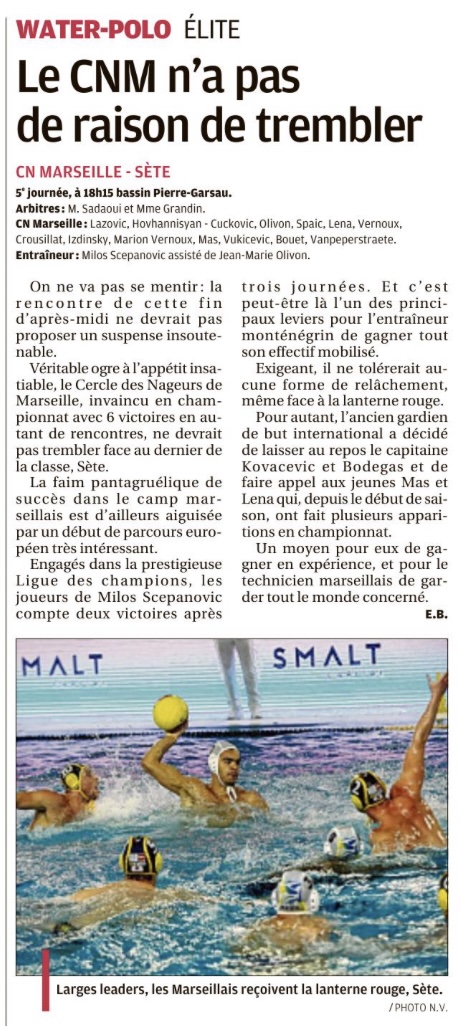 WATER-POLO ÉLITE

Le CNM n'a pas de raison de trembler

CN MARSEILLE - SÈTE

5e journée, à 18h15 bassin Pierre-Garsau.
Arbitres : M. Sadaoui et Mme Grandin.
CN Marseille : Lazovic, Hovhannisyan - Cuckovic, Olivon, Spaic, Lena, Vernoux, Crousillat, Izdinsky, Marion Vernoux, Mas, Vukicevic, Bouet, Vanpeperstraete.
Entraîneur : Milos Scepanovic assisté de Jean-Marie Olivon.

On ne va pas se mentir : la rencontre de cette fin d'après-midi ne devrait pas proposer un suspense insoutenable.

Véritable ogre à l'appétit insatiable, le Cercle des Nageurs de Marseille, invaincu en championnat avec 6 victoires en autant de rencontres, ne devrait pas trembler face au dernier de la classe, Sète.

La faim pantagruélique de succès dans le camp marseillais est d'ailleurs aiguisée par un début de parcours européen très intéressant.

Engagés dans la prestigieuse Ligue des champions, les joueurs de Milos Scepanovic compte deux victoires après trois journées. Et c'est peut-être là l'un des principaux leviers pour l'entraîneur monténégrin de gagner tout son effectif mobilisé.

Exigeant, il ne tolérerait aucune forme de relâchement, même face à la lanterne rouge.

Pour autant, l'ancien gardien de but international a décidé de laisser au repos le capitaine Kovacevic et Bodegas et de faire appel aux jeunes Mas et Lena qui, depuis le début de saison, ont fait plusieurs apparitions en championnat.

Un moyen pour eux de gagner en expérience, et pour le technicien marseillais de garder tout le monde concerné.

E.B.

MALT SMALT

Larges leaders, les Marseillais reçoivent la lanterne rouge, Sète.
/ PHOTO N.V.